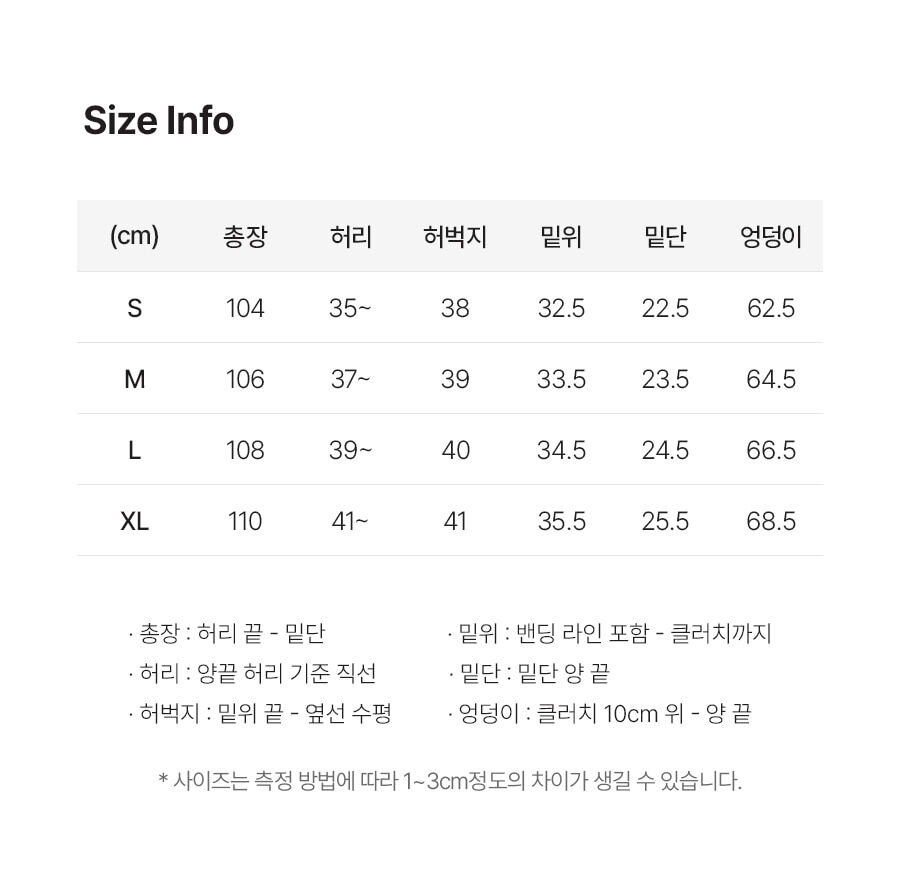 Size Info

| (cm) | 총장 | 허리 | 허벅지 | 밑위 | 밑단 | 엉덩이 |
|---|---|---|---|---|---|---|
| S | 104 | 35~ | 38 | 32.5 | 22.5 | 62.5 |
| M | 106 | 37~ | 39 | 33.5 | 23.5 | 64.5 |
| L | 108 | 39~ | 40 | 34.5 | 24.5 | 66.5 |
| XL | 110 | 41~ | 41 | 35.5 | 25.5 | 68.5 |

· 총장 : 허리 끝 - 밑단
· 허리 : 양끝 허리 기준 직선
· 허벅지 : 밑위 끝 - 옆선 수평

· 밑위 : 밴딩 라인 포함 - 클러치까지
· 밑단 : 밑단 양 끝
· 엉덩이 : 클러치 10cm 위 - 양 끝

* 사이즈는 측정 방법에 따라 1~3cm정도의 차이가 생길 수 있습니다.